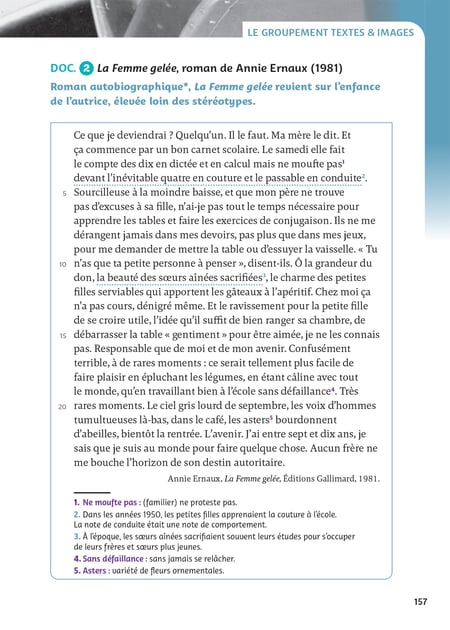 LE GROUPEMENT TEXTES & IMAGES

DOC. 2 La Femme gelée, roman de Annie Ernaux (1981)

Roman autobiographique*, La Femme gelée revient sur l'enfance de l'autrice, élevée loin des stéréotypes.

Ce que je deviendrai ? Quelqu'un. Il le faut. Ma mère le dit. Et ça commence par un bon carnet scolaire. Le samedi elle fait le compte des dix en dictée et en calcul mais ne moufte pas$^1$ devant l'inévitable quatre en couture et le passable en conduite$^2$.
5 Sourcilleuse à la moindre baisse, et que mon père ne trouve pas d'excuses à sa fille, n'ai-je pas tout le temps nécessaire pour apprendre les tables et faire les exercices de conjugaison. Ils ne me dérangent jamais dans mes devoirs, pas plus que dans mes jeux, pour me demander de mettre la table ou d'essuyer la vaisselle. « Tu
10 n'as que ta petite personne à penser », disent-ils. Ô la grandeur du don, la beauté des sœurs aînées sacrifiées$^3$, le charme des petites filles serviables qui apportent les gâteaux à l'apéritif. Chez moi ça n'a pas cours, dénigré même. Et le ravissement pour la petite fille de se croire utile, l'idée qu'il suffit de bien ranger sa chambre, de
15 débarrasser la table « gentiment » pour être aimée, je ne les connais pas. Responsable que de moi et de mon avenir. Confusément terrible, à de rares moments : ce serait tellement plus facile de faire plaisir en épluchant les légumes, en étant câline avec tout le monde, qu'en travaillant bien à l'école sans défaillance$^4$. Très
20 rares moments. Le ciel gris lourd de septembre, les voix d'hommes tumultueuses là-bas, dans le café, les asters$^5$ bourdonnent d'abeilles, bientôt la rentrée. L'avenir. J'ai entre sept et dix ans, je sais que je suis au monde pour faire quelque chose. Aucun frère ne me bouche l'horizon de son destin autoritaire.

Annie Ernaux, La Femme gelée, Éditions Gallimard, 1981.

1. Ne moufte pas : (familier) ne proteste pas.
2. Dans les années 1950, les petites filles apprenaient la couture à l'école. La note de conduite était une note de comportement.
3. À l'époque, les sœurs aînées sacrifiaient souvent leurs études pour s'occuper de leurs frères et sœurs plus jeunes.
4. Sans défaillance : sans jamais se relâcher.
5. Asters : variété de fleurs ornementales.

157